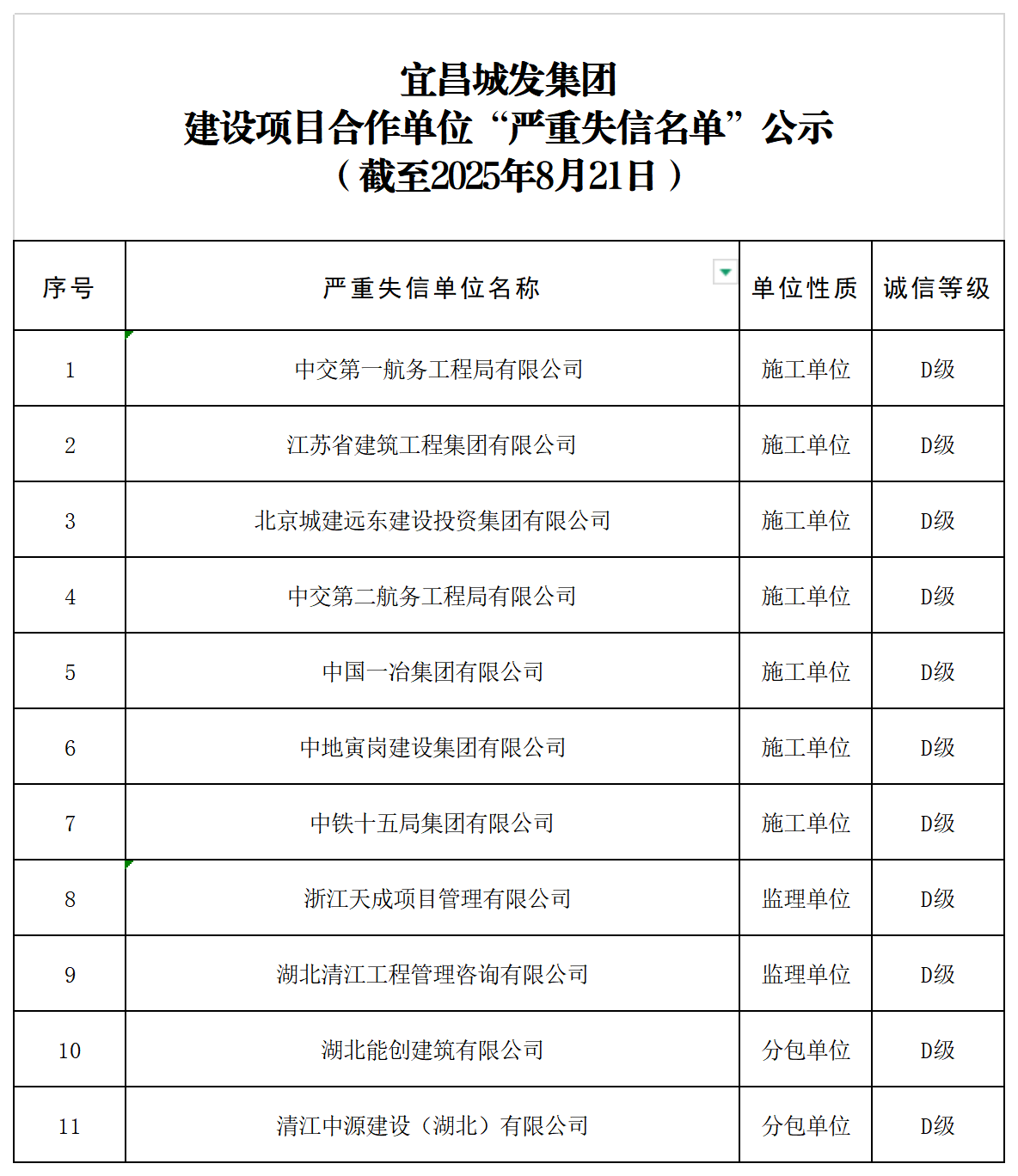 宜昌城发集团
建设项目合作单位“严重失信名单”公示
（截至2025年8月21日）

| 序号 | 严重失信单位名称 | 单位性质 | 诚信等级 |
|---|---|---|---|
| 1 | 中交第一航务工程局有限公司 | 施工单位 | D级 |
| 2 | 江苏省建筑工程集团有限公司 | 施工单位 | D级 |
| 3 | 北京城建远东建设投资集团有限公司 | 施工单位 | D级 |
| 4 | 中交第二航务工程局有限公司 | 施工单位 | D级 |
| 5 | 中国一冶集团有限公司 | 施工单位 | D级 |
| 6 | 中地寅岗建设集团有限公司 | 施工单位 | D级 |
| 7 | 中铁十五局集团有限公司 | 施工单位 | D级 |
| 8 | 浙江天成项目管理有限公司 | 监理单位 | D级 |
| 9 | 湖北清江工程管理咨询有限公司 | 监理单位 | D级 |
| 10 | 湖北能创建筑有限公司 | 分包单位 | D级 |
| 11 | 清江中源建设（湖北）有限公司 | 分包单位 | D级 |